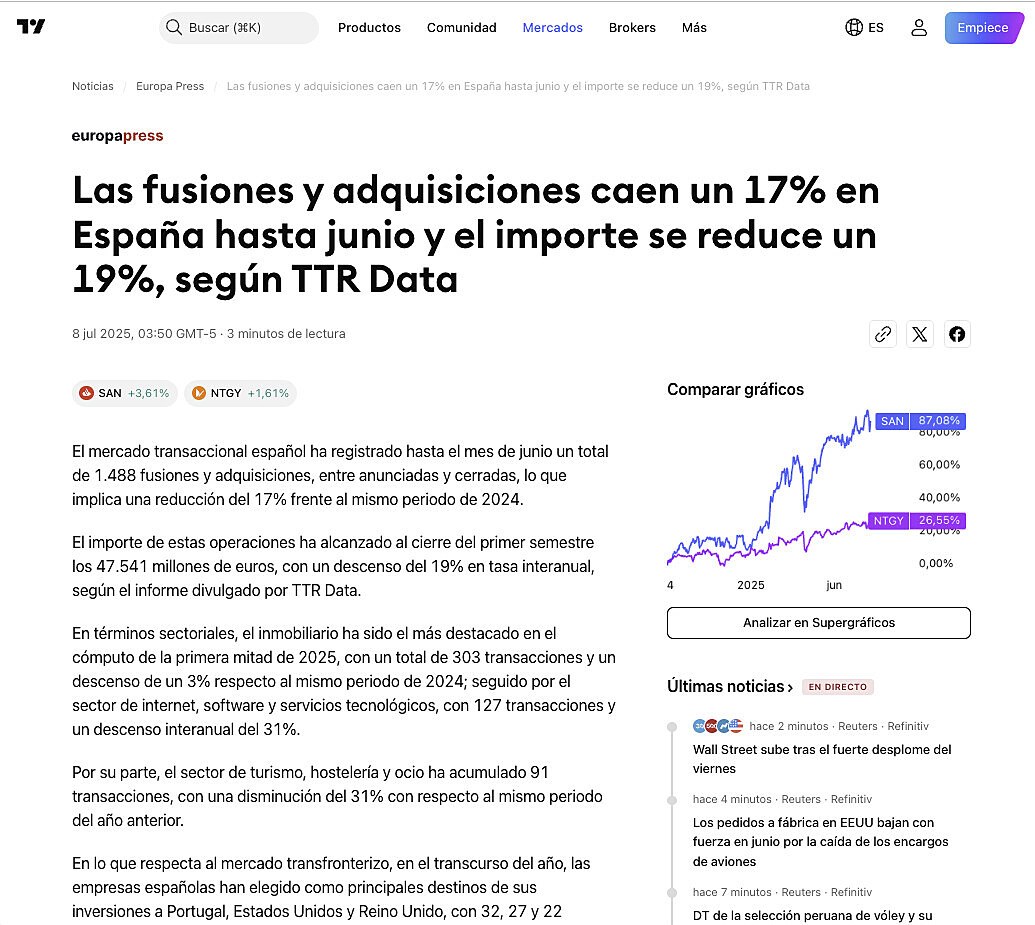 Buscar (⌘K) Productos Comunidad Mercados Brokers Más ES Empiece

Noticias / Europa Press / Las fusiones y adquisiciones caen un 17% en España hasta junio y el importe se reduce un 19%, según TTR Data

europapress

Las fusiones y adquisiciones caen un 17% en España hasta junio y el importe se reduce un 19%, según TTR Data

8 jul 2025, 03:50 GMT-5 · 3 minutos de lectura

SAN +3,61% NTGY +1,61%

El mercado transaccional español ha registrado hasta el mes de junio un total de 1.488 fusiones y adquisiciones, entre anunciadas y cerradas, lo que implica una reducción del 17% frente al mismo periodo de 2024.

El importe de estas operaciones ha alcanzado al cierre del primer semestre los 47.541 millones de euros, con un descenso del 19% en tasa interanual, según el informe divulgado por TTR Data.

En términos sectoriales, el inmobiliario ha sido el más destacado en el cómputo de la primera mitad de 2025, con un total de 303 transacciones y un descenso de un 3% respecto al mismo periodo de 2024; seguido por el sector de internet, software y servicios tecnológicos, con 127 transacciones y un descenso interanual del 31%.

Por su parte, el sector de turismo, hostelería y ocio ha acumulado 91 transacciones, con una disminución del 31% con respecto al mismo periodo del año anterior.

En lo que respecta al mercado transfronterizo, en el transcurso del año, las empresas españolas han elegido como principales destinos de sus inversiones a Portugal, Estados Unidos y Reino Unido, con 32, 27 y 22

Comparar gráficos

SAN 87,08%
80,00%
60,00%
40,00%
NTGY 26,55%
20,00%
0,00%
4 2025 jun

Analizar en Supergráficos

Últimas noticias › EN DIRECTO

hace 2 minutos · Reuters · Refinitiv
Wall Street sube tras el fuerte desplome del viernes

hace 4 minutos · Reuters · Refinitiv
Los pedidos a fábrica en EEUU bajan con fuerza en junio por la caída de los encargos de aviones

hace 7 minutos · Reuters · Refinitiv
DT de la selección peruana de vóley y su